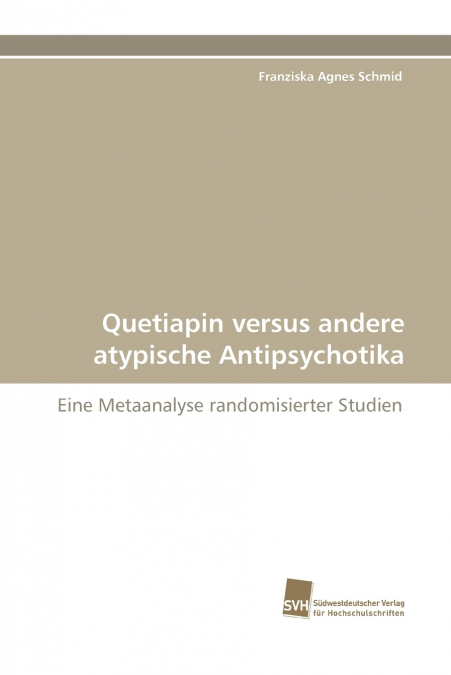 Franziska Agnes Schmid

Quetiapin versus andere atypische Antipsychotika

Eine Metaanalyse randomisierter Studien

SVH Südwestdeutscher Verlag für Hochschulschriften